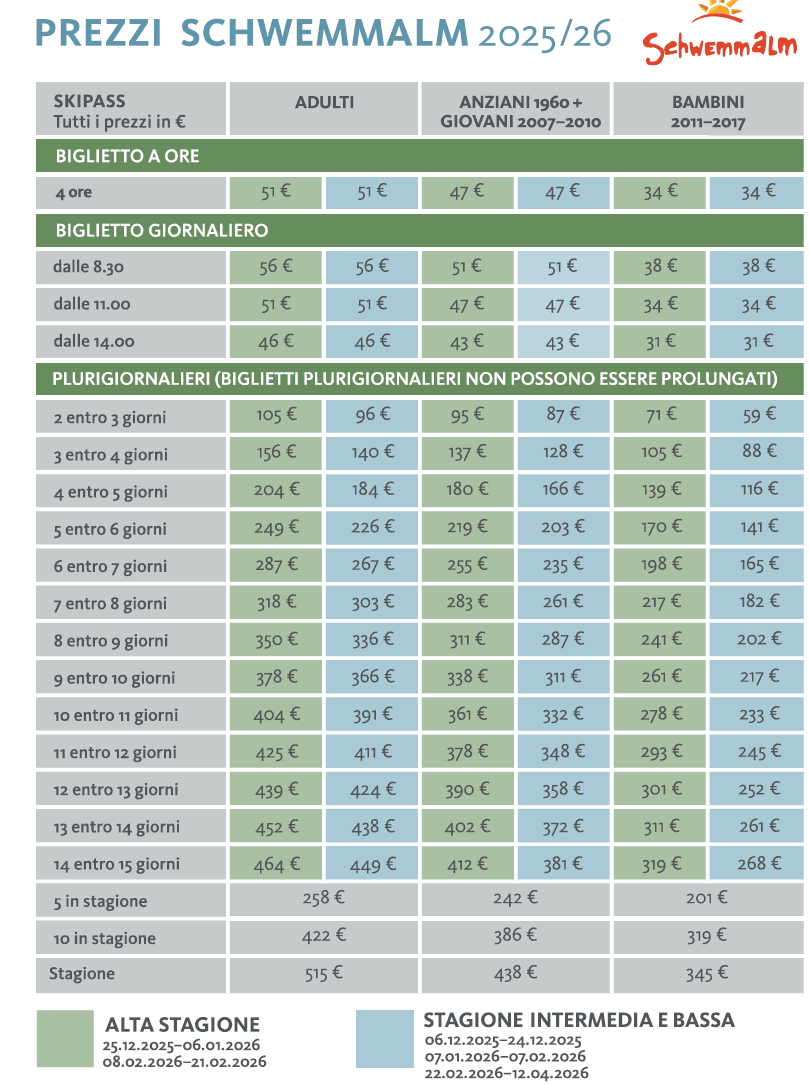 PREZZI SCHWEMMALM 2025/26

Schwemmalm

| SKIPASS Tutti i prezzi in € | ADULTI | | ANZIANI 1960 + GIOVANI 2007–2010 | | BAMBINI 2011–2017 | |
|---|---|---|---|---|---|---|
| BIGLIETTO A ORE | | | | | | |
| 4 ore | 51 € | 51 € | 47 € | 47 € | 34 € | 34 € |
| BIGLIETTO GIORNALIERO | | | | | | |
| dalle 8.30 | 56 € | 56 € | 51 € | 51 € | 38 € | 38 € |
| dalle 11.00 | 51 € | 51 € | 47 € | 47 € | 34 € | 34 € |
| dalle 14.00 | 46 € | 46 € | 43 € | 43 € | 31 € | 31 € |
| PLURIGIORNALIERI (BIGLIETTI PLURIGIORNALIERI NON POSSONO ESSERE PROLUNGATI) | | | | | | |
| 2 entro 3 giorni | 105 € | 96 € | 95 € | 87 € | 71 € | 59 € |
| 3 entro 4 giorni | 156 € | 140 € | 137 € | 128 € | 105 € | 88 € |
| 4 entro 5 giorni | 204 € | 184 € | 180 € | 166 € | 139 € | 116 € |
| 5 entro 6 giorni | 249 € | 226 € | 219 € | 203 € | 170 € | 141 € |
| 6 entro 7 giorni | 287 € | 267 € | 255 € | 235 € | 198 € | 165 € |
| 7 entro 8 giorni | 318 € | 303 € | 283 € | 261 € | 217 € | 182 € |
| 8 entro 9 giorni | 350 € | 336 € | 311 € | 287 € | 241 € | 202 € |
| 9 entro 10 giorni | 378 € | 366 € | 338 € | 311 € | 261 € | 217 € |
| 10 entro 11 giorni | 404 € | 391 € | 361 € | 332 € | 278 € | 233 € |
| 11 entro 12 giorni | 425 € | 411 € | 378 € | 348 € | 293 € | 245 € |
| 12 entro 13 giorni | 439 € | 424 € | 390 € | 358 € | 301 € | 252 € |
| 13 entro 14 giorni | 452 € | 438 € | 402 € | 372 € | 311 € | 261 € |
| 14 entro 15 giorni | 464 € | 449 € | 412 € | 381 € | 319 € | 268 € |
| 5 in stagione | 258 € | | 242 € | | 201 € | |
| 10 in stagione | 422 € | | 386 € | | 319 € | |
| Stagione | 515 € | | 438 € | | 345 € | |

ALTA STAGIONE
25.12.2025–06.01.2026
08.02.2026–21.02.2026

STAGIONE INTERMEDIA E BASSA
06.12.2025–24.12.2025
07.01.2026–07.02.2026
22.02.2026–12.04.2026